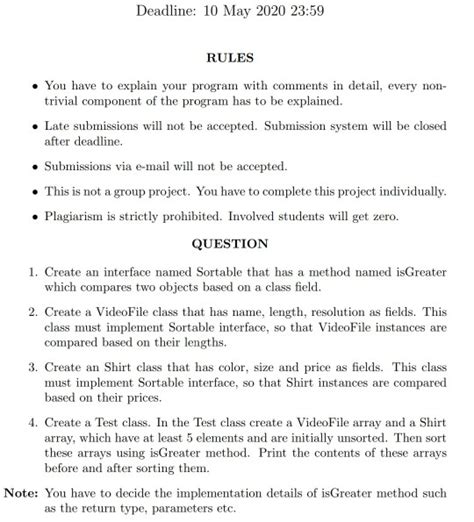 Deadline: 10 May 2020 23:59

RULES

• You have to explain your program with comments in detail, every non-trivial component of the program has to be explained.

• Late submissions will not be accepted. Submission system will be closed after deadline.

• Submissions via e-mail will not be accepted.

• This is not a group project. You have to complete this project individually.

• Plagiarism is strictly prohibited. Involved students will get zero.

QUESTION

1. Create an interface named Sortable that has a method named isGreater which compares two objects based on a class field.

2. Create a VideoFile class that has name, length, resolution as fields. This class must implement Sortable interface, so that VideoFile instances are compared based on their lengths.

3. Create an Shirt class that has color, size and price as fields. This class must implement Sortable interface, so that Shirt instances are compared based on their prices.

4. Create a Test class. In the Test class create a VideoFile array and a Shirt array, which have at least 5 elements and are initially unsorted. Then sort these arrays using isGreater method. Print the contents of these arrays before and after sorting them.

Note: You have to decide the implementation details of isGreater method such as the return type, parameters etc.